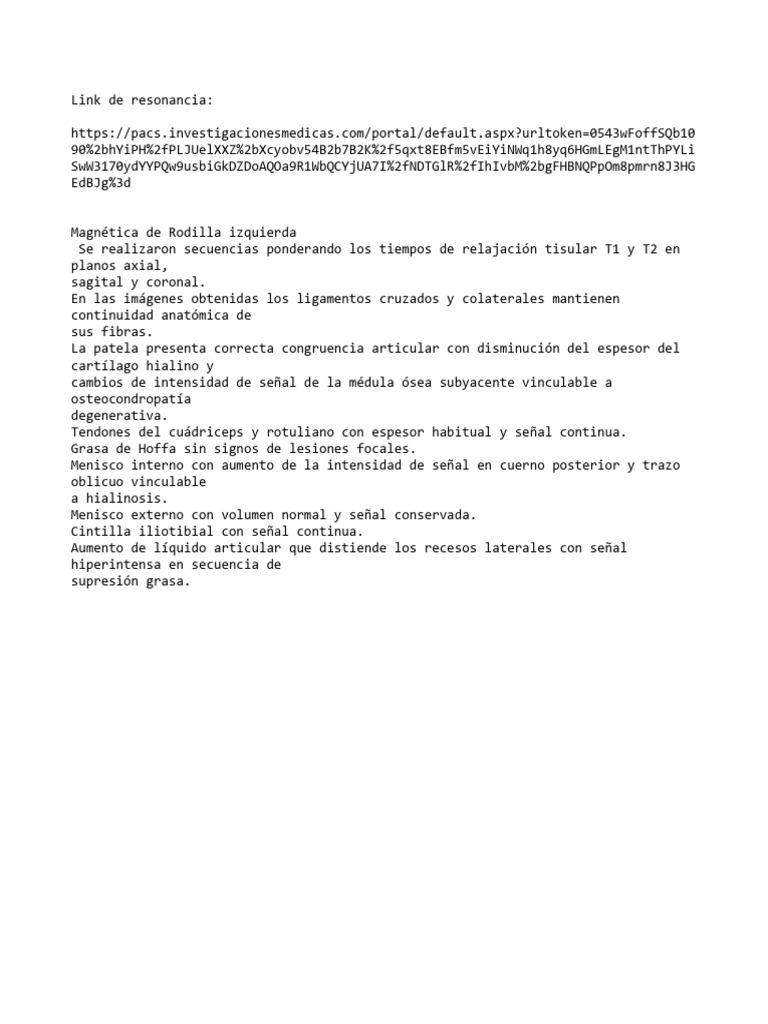 Link de resonancia:

https://pacs.investigacionesmedicas.com/portal/default.aspx?urltoken=0543wFoffSQb1090%2bhYiPH%2fPLJUelXXZ%2bXcyobv54B2b7B2K%2f5qxt8EBfm5vEiYiNWq1h8yq6HGmLEgM1ntThPYLiSwW3170ydYYPQw9usbiGkDZDoAQOa9R1WbQCYjUA7I%2fNDTGlR%2fIhIvbM%2bgFHBNQPpOm8pmrn8J3HGEdBJg%3d

Magnética de Rodilla izquierda
Se realizaron secuencias ponderando los tiempos de relajación tisular T1 y T2 en planos axial,
sagital y coronal.
En las imágenes obtenidas los ligamentos cruzados y colaterales mantienen continuidad anatómica de
sus fibras.
La patela presenta correcta congruencia articular con disminución del espesor del cartílago hialino y
cambios de intensidad de señal de la médula ósea subyacente vinculable a osteocondropatía
degenerativa.
Tendones del cuádriceps y rotuliano con espesor habitual y señal continua.
Grasa de Hoffa sin signos de lesiones focales.
Menisco interno con aumento de la intensidad de señal en cuerno posterior y trazo oblicuo vinculable
a hialinosis.
Menisco externo con volumen normal y señal conservada.
Cintilla iliotibial con señal continua.
Aumento de líquido articular que distiende los recesos laterales con señal hiperintensa en secuencia de
supresión grasa.